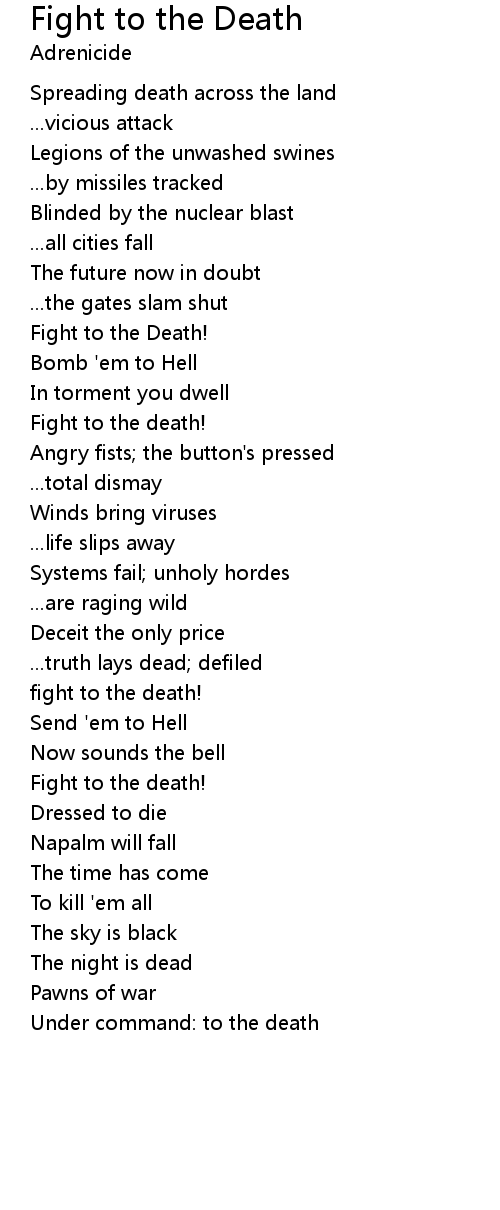 Fight to the Death
Adrenicide

Spreading death across the land
...vicious attack
Legions of the unwashed swines
...by missiles tracked
Blinded by the nuclear blast
...all cities fall
The future now in doubt
...the gates slam shut
Fight to the Death!
Bomb 'em to Hell
In torment you dwell
Fight to the death!
Angry fists; the button's pressed
...total dismay
Winds bring viruses
...life slips away
Systems fail; unholy hordes
...are raging wild
Deceit the only price
...truth lays dead; defiled
fight to the death!
Send 'em to Hell
Now sounds the bell
Fight to the death!
Dressed to die
Napalm will fall
The time has come
To kill 'em all
The sky is black
The night is dead
Pawns of war
Under command: to the death